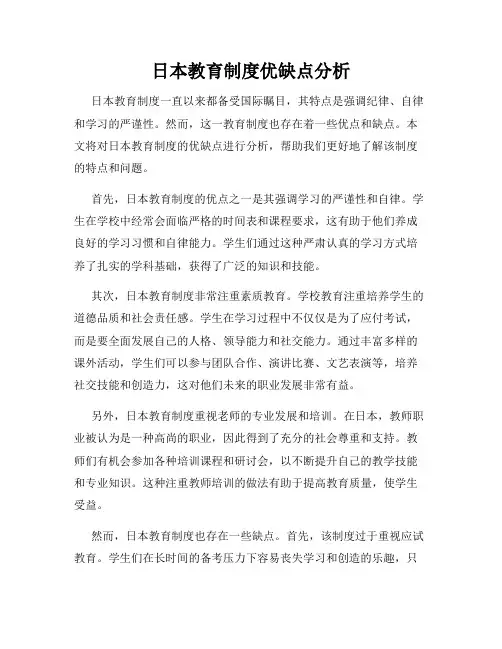 日本教育制度优缺点分析

日本教育制度一直以来都备受国际瞩目，其特点是强调纪律、自律和学习的严谨性。然而，这一教育制度也存在着一些优点和缺点。本文将对日本教育制度的优缺点进行分析，帮助我们更好地了解该制度的特点和问题。

首先，日本教育制度的优点之一是其强调学习的严谨性和自律。学生在学校中经常会面临严格的时间表和课程要求，这有助于他们养成良好的学习习惯和自律能力。学生们通过这种严肃认真的学习方式培养了扎实的学科基础，获得了广泛的知识和技能。

其次，日本教育制度非常注重素质教育。学校教育注重培养学生的道德品质和社会责任感。学生在学习过程中不仅仅是为了应付考试，而是要全面发展自己的人格、领导能力和社交能力。通过丰富多样的课外活动，学生们可以参与团队合作、演讲比赛、文艺表演等，培养社交技能和创造力，这对他们未来的职业发展非常有益。

另外，日本教育制度重视老师的专业发展和培训。在日本，教师职业被认为是一种高尚的职业，因此得到了充分的社会尊重和支持。教师们有机会参加各种培训课程和研讨会，以不断提升自己的教学技能和专业知识。这种注重教师培训的做法有助于提高教育质量，使学生受益。

然而，日本教育制度也存在一些缺点。首先，该制度过于重视应试教育。学生们在长时间的备考压力下容易丧失学习和创造的乐趣，只